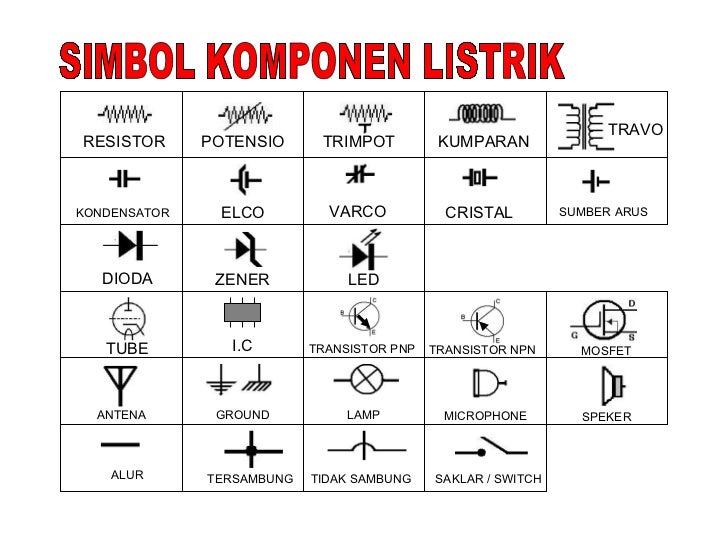 SIMBOL KOMPONEN LISTRIK

| RESISTOR | POTENSIO | TRIMPOT | KUMPARAN | TRAVO |
|---|---|---|---|---|
| KONDENSATOR | ELCO | VARCO | CRISTAL | SUMBER ARUS |
| DIODA | ZENER | LED | | |
| TUBE | I.C | B C E TRANSISTOR PNP | B C E TRANSISTOR NPN | D G S MOSFET |
| ANTENA | GROUND | LAMP | MICROPHONE | SPEKER |
| ALUR | TERSAMBUNG | TIDAK SAMBUNG | SAKLAR / SWITCH | |